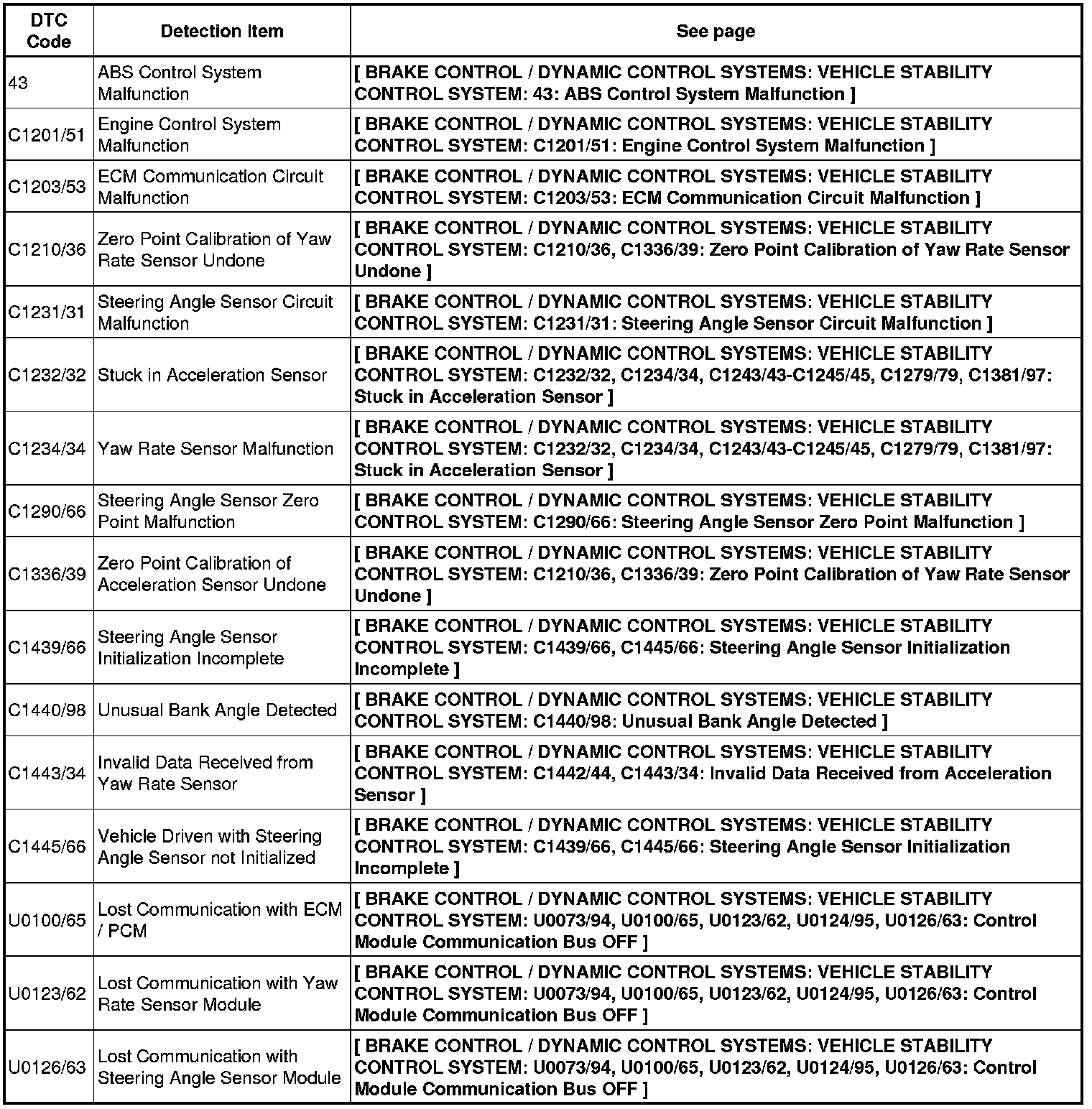 | DTC Code | Detection Item | See page |
|---|---|---|
| 43 | ABS Control System Malfunction | [ BRAKE CONTROL / DYNAMIC CONTROL SYSTEMS: VEHICLE STABILITY CONTROL SYSTEM: 43: ABS Control System Malfunction ] |
| C1201/51 | Engine Control System Malfunction | [ BRAKE CONTROL / DYNAMIC CONTROL SYSTEMS: VEHICLE STABILITY CONTROL SYSTEM: C1201/51: Engine Control System Malfunction ] |
| C1203/53 | ECM Communication Circuit Malfunction | [ BRAKE CONTROL / DYNAMIC CONTROL SYSTEMS: VEHICLE STABILITY CONTROL SYSTEM: C1203/53: ECM Communication Circuit Malfunction ] |
| C1210/36 | Zero Point Calibration of Yaw Rate Sensor Undone | [ BRAKE CONTROL / DYNAMIC CONTROL SYSTEMS: VEHICLE STABILITY CONTROL SYSTEM: C1210/36, C1336/39: Zero Point Calibration of Yaw Rate Sensor Undone ] |
| C1231/31 | Steering Angle Sensor Circuit Malfunction | [ BRAKE CONTROL / DYNAMIC CONTROL SYSTEMS: VEHICLE STABILITY CONTROL SYSTEM: C1231/31: Steering Angle Sensor Circuit Malfunction ] |
| C1232/32 | Stuck in Acceleration Sensor | [ BRAKE CONTROL / DYNAMIC CONTROL SYSTEMS: VEHICLE STABILITY CONTROL SYSTEM: C1232/32, C1234/34, C1243/43-C1245/45, C1279/79, C1381/97: Stuck in Acceleration Sensor ] |
| C1234/34 | Yaw Rate Sensor Malfunction | [ BRAKE CONTROL / DYNAMIC CONTROL SYSTEMS: VEHICLE STABILITY CONTROL SYSTEM: C1232/32, C1234/34, C1243/43-C1245/45, C1279/79, C1381/97: Stuck in Acceleration Sensor ] |
| C1290/66 | Steering Angle Sensor Zero Point Malfunction | [ BRAKE CONTROL / DYNAMIC CONTROL SYSTEMS: VEHICLE STABILITY CONTROL SYSTEM: C1290/66: Steering Angle Sensor Zero Point Malfunction ] |
| C1336/39 | Zero Point Calibration of Acceleration Sensor Undone | [ BRAKE CONTROL / DYNAMIC CONTROL SYSTEMS: VEHICLE STABILITY CONTROL SYSTEM: C1210/36, C1336/39: Zero Point Calibration of Yaw Rate Sensor Undone ] |
| C1439/66 | Steering Angle Sensor Initialization Incomplete | [ BRAKE CONTROL / DYNAMIC CONTROL SYSTEMS: VEHICLE STABILITY CONTROL SYSTEM: C1439/66, C1445/66: Steering Angle Sensor Initialization Incomplete ] |
| C1440/98 | Unusual Bank Angle Detected | [ BRAKE CONTROL / DYNAMIC CONTROL SYSTEMS: VEHICLE STABILITY CONTROL SYSTEM: C1440/98: Unusual Bank Angle Detected ] |
| C1443/34 | Invalid Data Received from Yaw Rate Sensor | [ BRAKE CONTROL / DYNAMIC CONTROL SYSTEMS: VEHICLE STABILITY CONTROL SYSTEM: C1442/44, C1443/34: Invalid Data Received from Acceleration Sensor ] |
| C1445/66 | Vehicle Driven with Steering Angle Sensor not Initialized | [ BRAKE CONTROL / DYNAMIC CONTROL SYSTEMS: VEHICLE STABILITY CONTROL SYSTEM: C1439/66, C1445/66: Steering Angle Sensor Initialization Incomplete ] |
| U0100/65 | Lost Communication with ECM / PCM | [ BRAKE CONTROL / DYNAMIC CONTROL SYSTEMS: VEHICLE STABILITY CONTROL SYSTEM: U0073/94, U0100/65, U0123/62, U0124/95, U0126/63: Control Module Communication Bus OFF ] |
| U0123/62 | Lost Communication with Yaw Rate Sensor Module | [ BRAKE CONTROL / DYNAMIC CONTROL SYSTEMS: VEHICLE STABILITY CONTROL SYSTEM: U0073/94, U0100/65, U0123/62, U0124/95, U0126/63: Control Module Communication Bus OFF ] |
| U0126/63 | Lost Communication with Steering Angle Sensor Module | [ BRAKE CONTROL / DYNAMIC CONTROL SYSTEMS: VEHICLE STABILITY CONTROL SYSTEM: U0073/94, U0100/65, U0123/62, U0124/95, U0126/63: Control Module Communication Bus OFF ] |